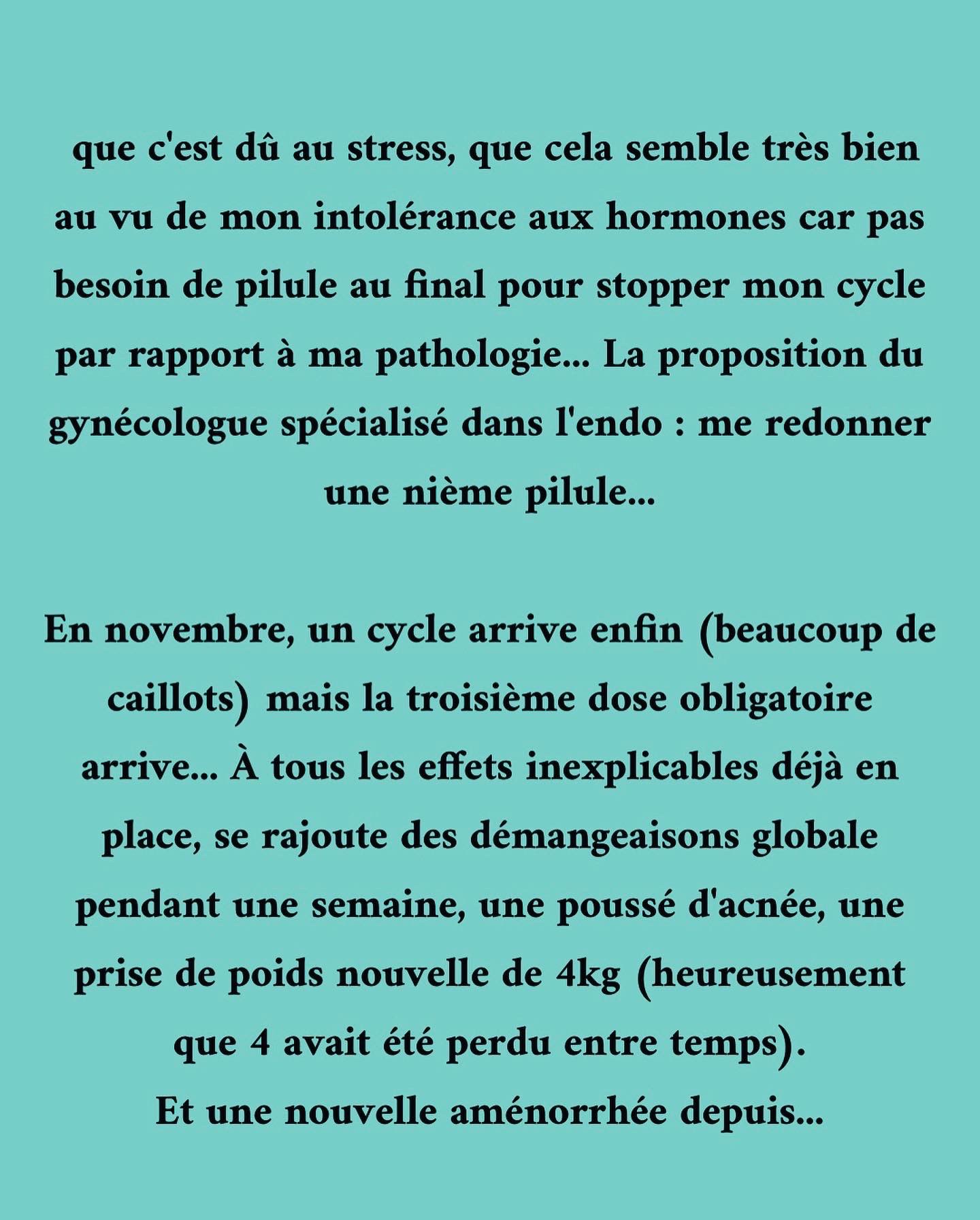 que c'est dû au stress, que cela semble très bien au vu de mon intolérance aux hormones car pas besoin de pilule au final pour stopper mon cycle par rapport à ma pathologie... La proposition du gynécologue spécialisé dans l'endo : me redonner une nième pilule...

En novembre, un cycle arrive enfin (beaucoup de caillots) mais la troisième dose obligatoire arrive... À tous les effets inexplicables déjà en place, se rajoute des démangeaisons globale pendant une semaine, une poussé d'acnée, une prise de poids nouvelle de 4kg (heureusement que 4 avait été perdu entre temps).
Et une nouvelle aménorrhée depuis...